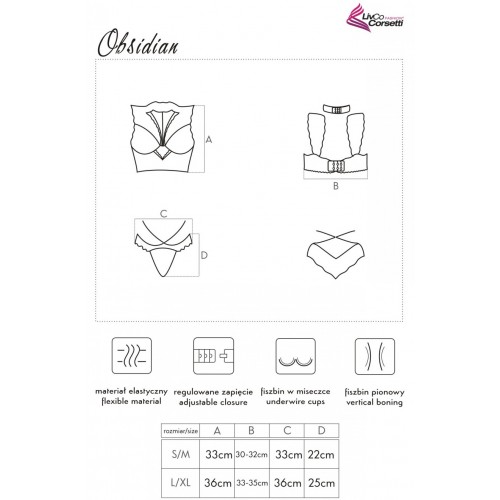 LivCo Corsetti FASHION

Obsidian

A

B

C

D

materiał elastyczny
flexible material

regulowane zapięcie
adjustable closure

fiszbin w miseczce
underwire cups

fiszbin pionowy
vertical boning

| rozmiar/size | A | B | C | D |
|---|---|---|---|---|
| S/M | 33cm | 30-32cm | 33cm | 22cm |
| L/XL | 36cm | 33-35cm | 36cm | 25cm |